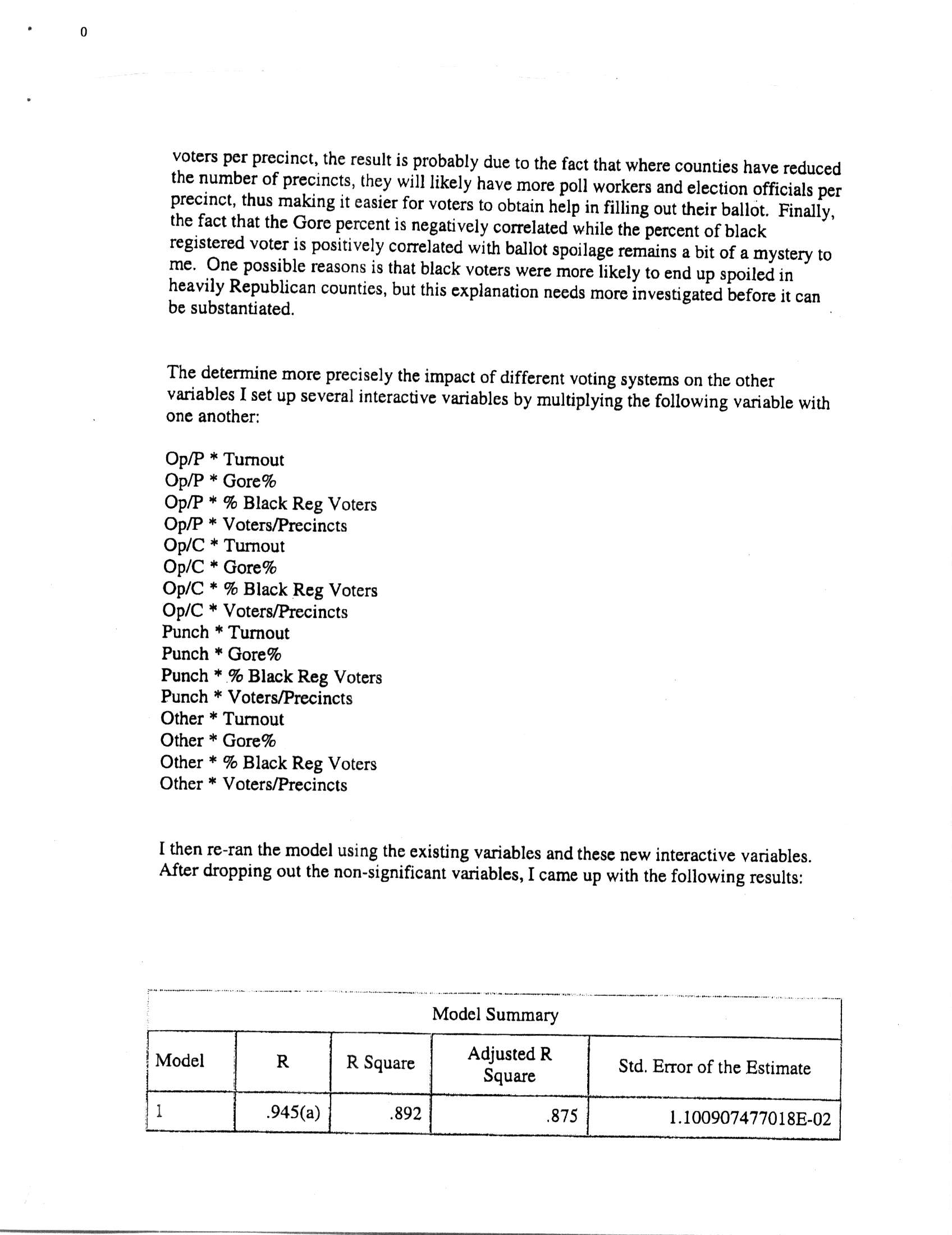 0

voters per precinct, the result is probably due to the fact that where counties have reduced the number of precincts, they will likely have more poll workers and election officials per precinct, thus making it easier for voters to obtain help in filling out their ballot. Finally, the fact that the Gore percent is negatively correlated while the percent of black registered voter is positively correlated with ballot spoilage remains a bit of a mystery to me. One possible reasons is that black voters were more likely to end up spoiled in heavily Republican counties, but this explanation needs more investigated before it can be substantiated.

The determine more precisely the impact of different voting systems on the other variables I set up several interactive variables by multiplying the following variable with one another:

Op/P * Turnout
Op/P * Gore%
Op/P * % Black Reg Voters
Op/P * Voters/Precincts
Op/C * Turnout
Op/C * Gore%
Op/C * % Black Reg Voters
Op/C * Voters/Precincts
Punch * Turnout
Punch * Gore%
Punch * % Black Reg Voters
Punch * Voters/Precincts
Other * Turnout
Other * Gore%
Other * % Black Reg Voters
Other * Voters/Precincts

I then re-ran the model using the existing variables and these new interactive variables. After dropping out the non-significant variables, I came up with the following results:

Model Summary

| Model | R | R Square | Adjusted R Square | Std. Error of the Estimate |
|---|---|---|---|---|
| 1 | .945(a) | .892 | .875 | 1.100907477018E-02 |